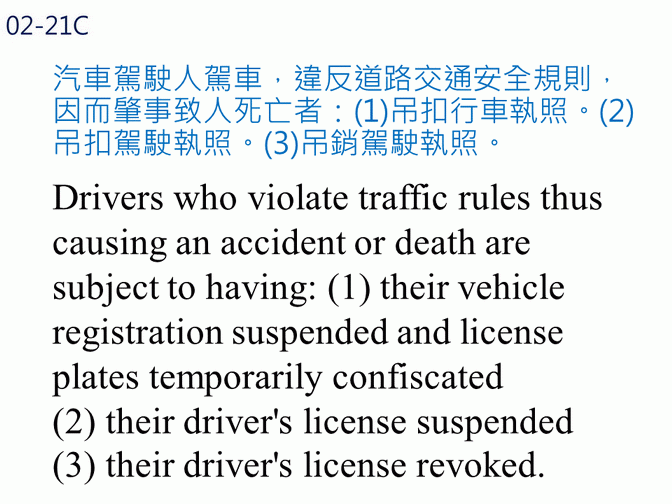 02-21C

汽車駕駛人駕車，違反道路交通安全規則，因而肇事致人死亡者：(1)吊扣行車執照。(2)吊扣駕駛執照。(3)吊銷駕駛執照。

Drivers who violate traffic rules thus causing an accident or death are subject to having: (1) their vehicle registration suspended and license plates temporarily confiscated
(2) their driver's license suspended
(3) their driver's license revoked.